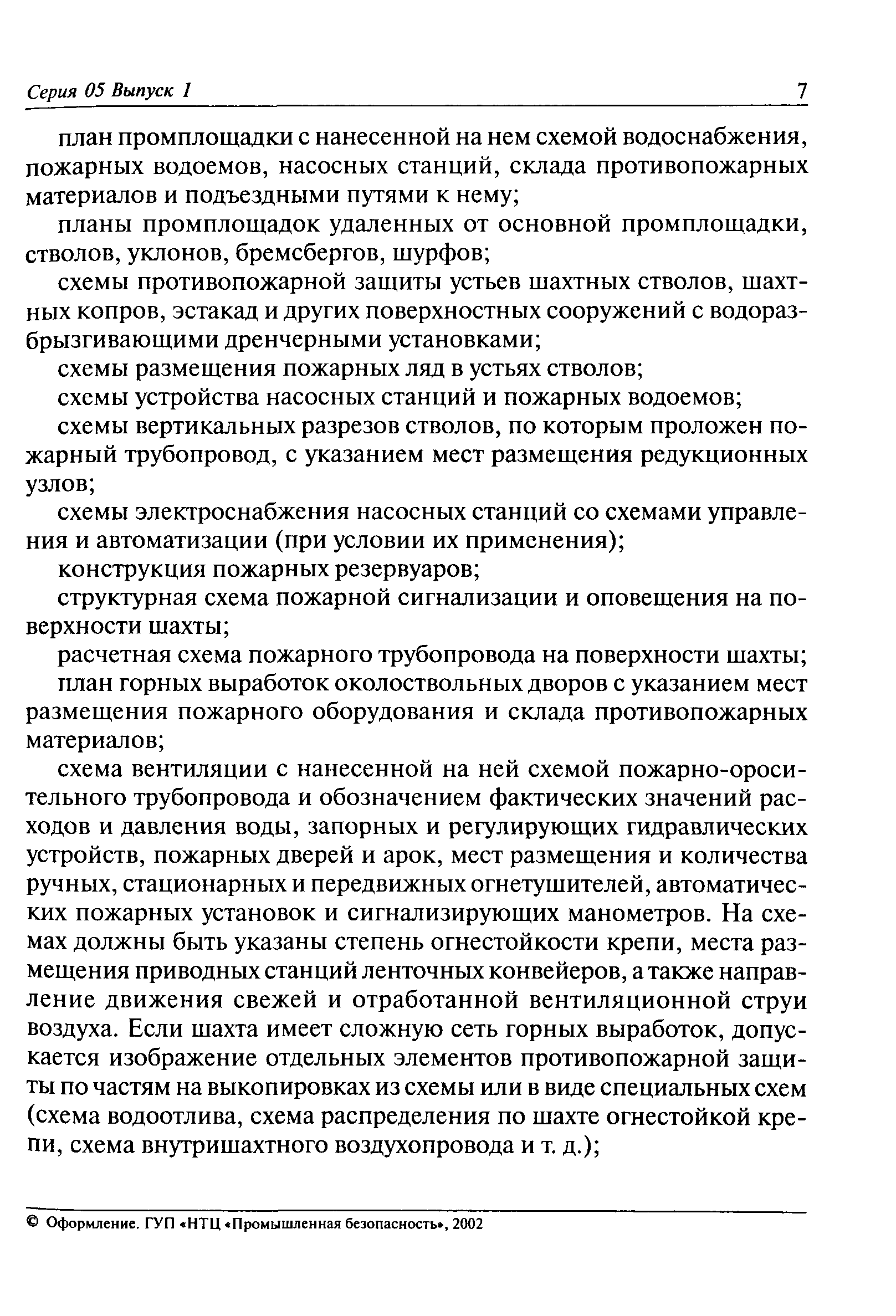 Серия 05 Выпуск 1 7

план промплощадки с нанесенной на нем схемой водоснабжения, пожарных водоемов, насосных станций, склада противопожарных материалов и подъездными путями к нему;

планы промплощадок удаленных от основной промплощадки, стволов, уклонов, бремсбергов, шурфов;

схемы противопожарной защиты устьев шахтных стволов, шахтных копров, эстакад и других поверхностных сооружений с водоразбрызгивающими дренчерными установками;

схемы размещения пожарных ляд в устьях стволов;

схемы устройства насосных станций и пожарных водоемов;

схемы вертикальных разрезов стволов, по которым проложен пожарный трубопровод, с указанием мест размещения редукционных узлов;

схемы электроснабжения насосных станций со схемами управления и автоматизации (при условии их применения);

конструкция пожарных резервуаров;

структурная схема пожарной сигнализации и оповещения на поверхности шахты;

расчетная схема пожарного трубопровода на поверхности шахты;

план горных выработок околоствольных дворов с указанием мест размещения пожарного оборудования и склада противопожарных материалов;

схема вентиляции с нанесенной на ней схемой пожарно-оросительного трубопровода и обозначением фактических значений расходов и давления воды, запорных и регулирующих гидравлических устройств, пожарных дверей и арок, мест размещения и количества ручных, стационарных и передвижных огнетушителей, автоматических пожарных установок и сигнализирующих манометров. На схемах должны быть указаны степень огнестойкости крепи, места размещения приводных станций ленточных конвейеров, а также направление движения свежей и отработанной вентиляционной струи воздуха. Если шахта имеет сложную сеть горных выработок, допускается изображение отдельных элементов противопожарной защиты по частям на выкопировках из схемы или в виде специальных схем (схема водоотлива, схема распределения по шахте огнестойкой крепи, схема внутришахтного воздухопровода и т. д.);

© Оформление. ГУП «НТЦ «Промышленная безопасность», 2002